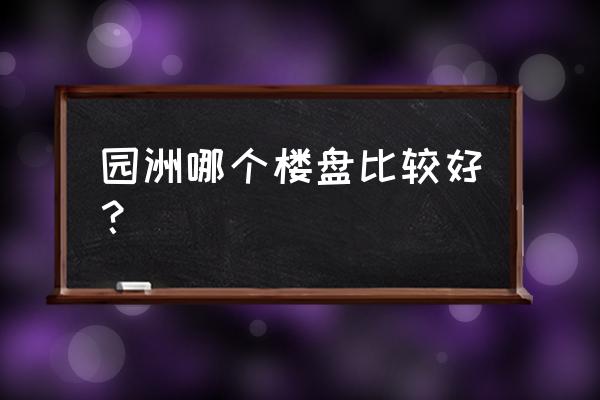 园洲哪个楼盘比较好？